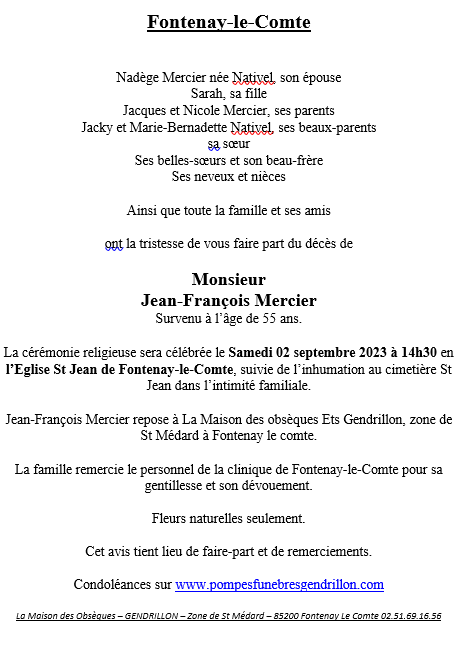 Fontenay-le-Comte

Nadège Mercier née Nativel, son épouse
Sarah, sa fille
Jacques et Nicole Mercier, ses parents
Jacky et Marie-Bernadette Nativel, ses beaux-parents
sa sœur
Ses belles-sœurs et son beau-frère
Ses neveux et nièces

Ainsi que toute la famille et ses amis

ont la tristesse de vous faire part du décès de

Monsieur
Jean-François Mercier
Survenu à l'âge de 55 ans.

La cérémonie religieuse sera célébrée le Samedi 02 septembre 2023 à 14h30 en l'Eglise St Jean de Fontenay-le-Comte, suivie de l'inhumation au cimetière St Jean dans l'intimité familiale.

Jean-François Mercier repose à La Maison des obsèques Ets Gendrillon, zone de St Médard à Fontenay le comte.

La famille remercie le personnel de la clinique de Fontenay-le-Comte pour sa gentillesse et son dévouement.

Fleurs naturelles seulement.

Cet avis tient lieu de faire-part et de remerciements.

Condoléances sur www.pompesfunebresgendrillon.com

La Maison des Obsèques – GENDRILLON – Zone de St Médard – 85200 Fontenay Le Comte 02.51.69.16.56